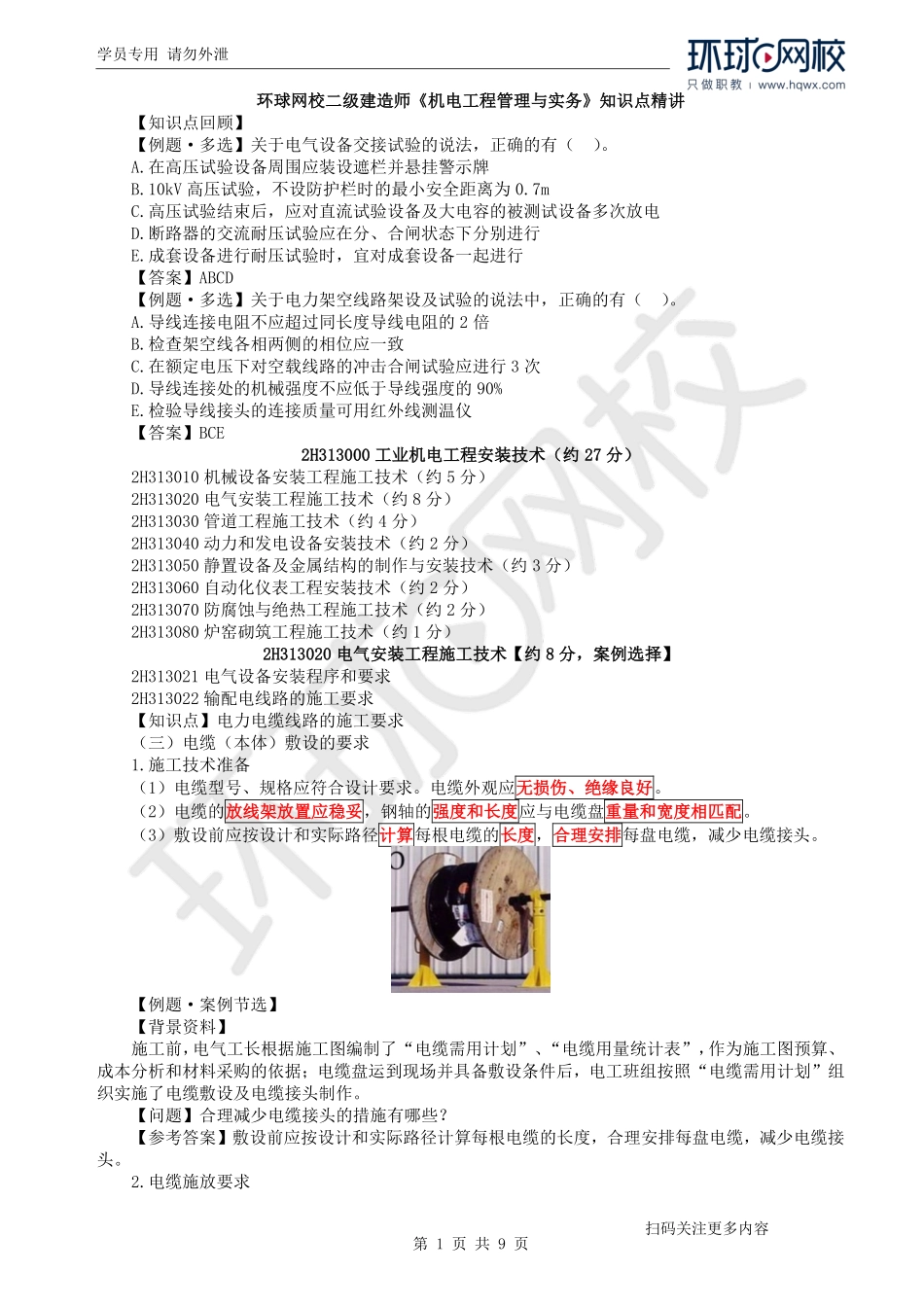 学员专用 请勿外泄

环球网校
只做职教 | www.hqwx.com

环球网校二级建造师《机电工程管理与实务》知识点精讲

【知识点回顾】

【例题·多选】关于电气设备交接试验的说法，正确的有（ ）。
A.在高压试验设备周围应装设遮栏并悬挂警示牌
B.10kV 高压试验，不设防护栏时的最小安全距离为 0.7m
C.高压试验结束后，应对直流试验设备及大电容的被测试设备多次放电
D.断路器的交流耐压试验应在分、合闸状态下分别进行
E.成套设备进行耐压试验时，宜对成套设备一起进行
【答案】ABCD

【例题·多选】关于电力架空线路架设及试验的说法中，正确的有（ ）。
A.导线连接电阻不应超过同长度导线电阻的 2 倍
B.检查架空线各相两侧的相位应一致
C.在额定电压下对空载线路的冲击合闸试验应进行 3 次
D.导线连接处的机械强度不应低于导线强度的 90%
E.检验导线接头的连接质量可用红外线测温仪
【答案】BCE

2H313000 工业机电工程安装技术（约 27 分）
2H313010 机械设备安装工程施工技术（约 5 分）
2H313020 电气安装工程施工技术（约 8 分）
2H313030 管道工程施工技术（约 4 分）
2H313040 动力和发电设备安装技术（约 2 分）
2H313050 静置设备及金属结构的制作与安装技术（约 3 分）
2H313060 自动化仪表工程安装技术（约 2 分）
2H313070 防腐蚀与绝热工程施工技术（约 2 分）
2H313080 炉窑砌筑工程施工技术（约 1 分）

2H313020 电气安装工程施工技术【约 8 分，案例选择】
2H313021 电气设备安装程序和要求
2H313022 输配电线路的施工要求
【知识点】电力电缆线路的施工要求
（三）电缆（本体）敷设的要求
1.施工技术准备
（1）电缆型号、规格应符合设计要求。电缆外观应无损伤、绝缘良好。
（2）电缆的放线架放置应稳妥，钢轴的强度和长度应与电缆盘重量和宽度相匹配。
（3）敷设前应按设计和实际路径计算每根电缆的长度，合理安排每盘电缆，减少电缆接头。

【例题·案例节选】
【背景资料】
施工前，电气工长根据施工图编制了“电缆需用计划”、“电缆用量统计表”，作为施工图预算、成本分析和材料采购的依据；电缆盘运到现场并具备敷设条件后，电工班组按照“电缆需用计划”组织实施了电缆敷设及电缆接头制作。
【问题】合理减少电缆接头的措施有哪些？
【参考答案】敷设前应按设计和实际路径计算每根电缆的长度，合理安排每盘电缆，减少电缆接头。
2.电缆施放要求

扫码关注更多内容

第 1 页 共 9 页